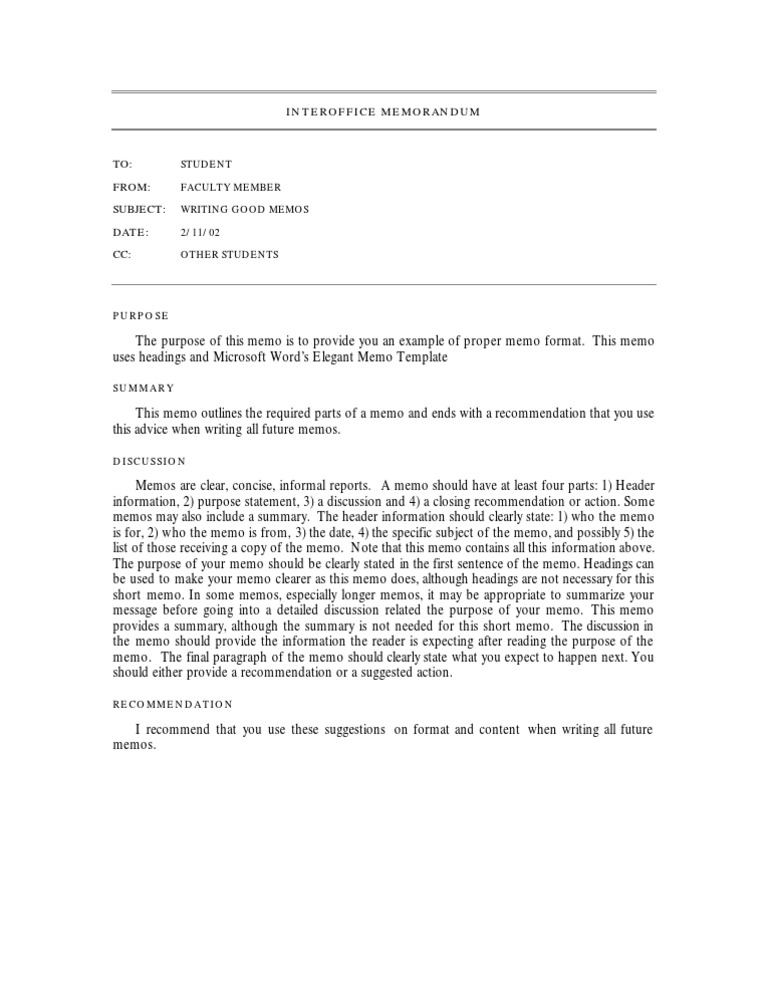 INTEROFFICE MEMORANDUM

TO: STUDENT

FROM: FACULTY MEMBER

SUBJECT: WRITING GOOD MEMOS

DATE: 2/ 11/ 02

CC: OTHER STUDENTS

PURPOSE

The purpose of this memo is to provide you an example of proper memo format. This memo uses headings and Microsoft Word's Elegant Memo Template

SUMMARY

This memo outlines the required parts of a memo and ends with a recommendation that you use this advice when writing all future memos.

DISCUSSION

Memos are clear, concise, informal reports. A memo should have at least four parts: 1) Header information, 2) purpose statement, 3) a discussion and 4) a closing recommendation or action. Some memos may also include a summary. The header information should clearly state: 1) who the memo is for, 2) who the memo is from, 3) the date, 4) the specific subject of the memo, and possibly 5) the list of those receiving a copy of the memo. Note that this memo contains all this information above. The purpose of your memo should be clearly stated in the first sentence of the memo. Headings can be used to make your memo clearer as this memo does, although headings are not necessary for this short memo. In some memos, especially longer memos, it may be appropriate to summarize your message before going into a detailed discussion related the purpose of your memo. This memo provides a summary, although the summary is not needed for this short memo. The discussion in the memo should provide the information the reader is expecting after reading the purpose of the memo. The final paragraph of the memo should clearly state what you expect to happen next. You should either provide a recommendation or a suggested action.

RECOMMENDATION

I recommend that you use these suggestions on format and content when writing all future memos.